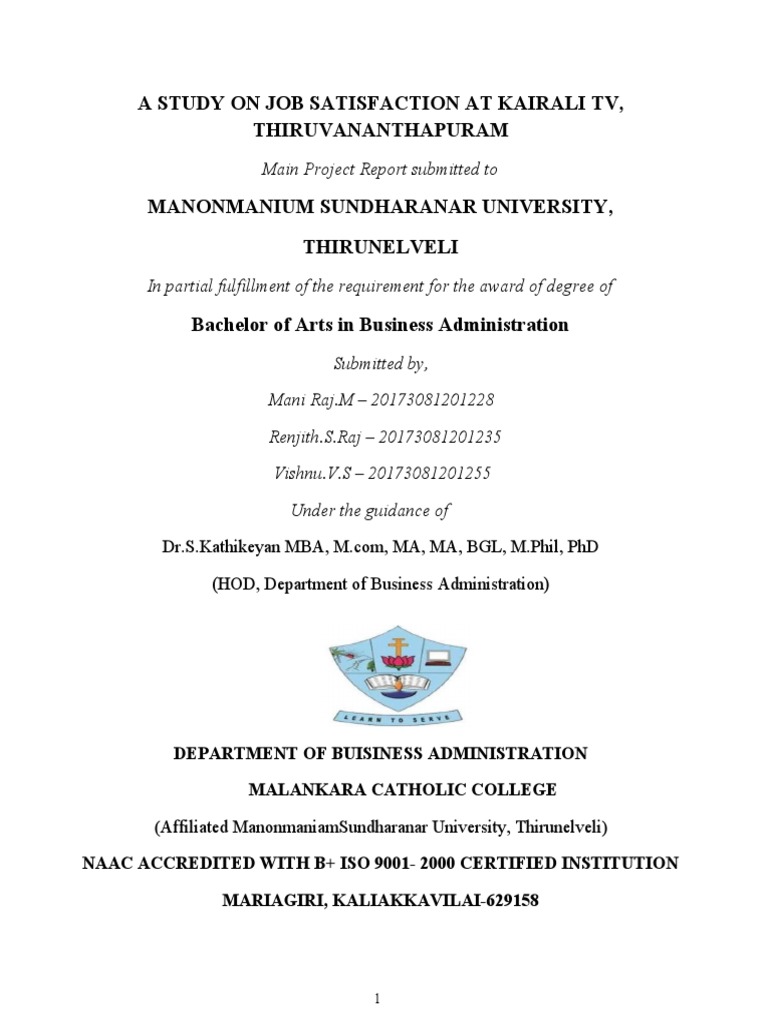 A STUDY ON JOB SATISFACTION AT KAIRALI TV, THIRUVANANTHAPURAM

Main Project Report submitted to

MANONMANIUM SUNDHARANAR UNIVERSITY,

THIRUNELVELI

In partial fulfillment of the requirement for the award of degree of

Bachelor of Arts in Business Administration

Submitted by,

Mani Raj.M – 20173081201228

Renjith.S.Raj – 20173081201235

Vishnu.V.S – 20173081201255

Under the guidance of

Dr.S.Kathikeyan MBA, M.com, MA, MA, BGL, M.Phil, PhD

(HOD, Department of Business Administration)

LEARN TO SERVE

DEPARTMENT OF BUISINESS ADMINISTRATION

MALANKARA CATHOLIC COLLEGE

(Affiliated ManonmaniamSundharanar University, Thirunelveli)

NAAC ACCREDITED WITH B+ ISO 9001- 2000 CERTIFIED INSTITUTION

MARIAGIRI, KALIAKKAVILAI-629158

1